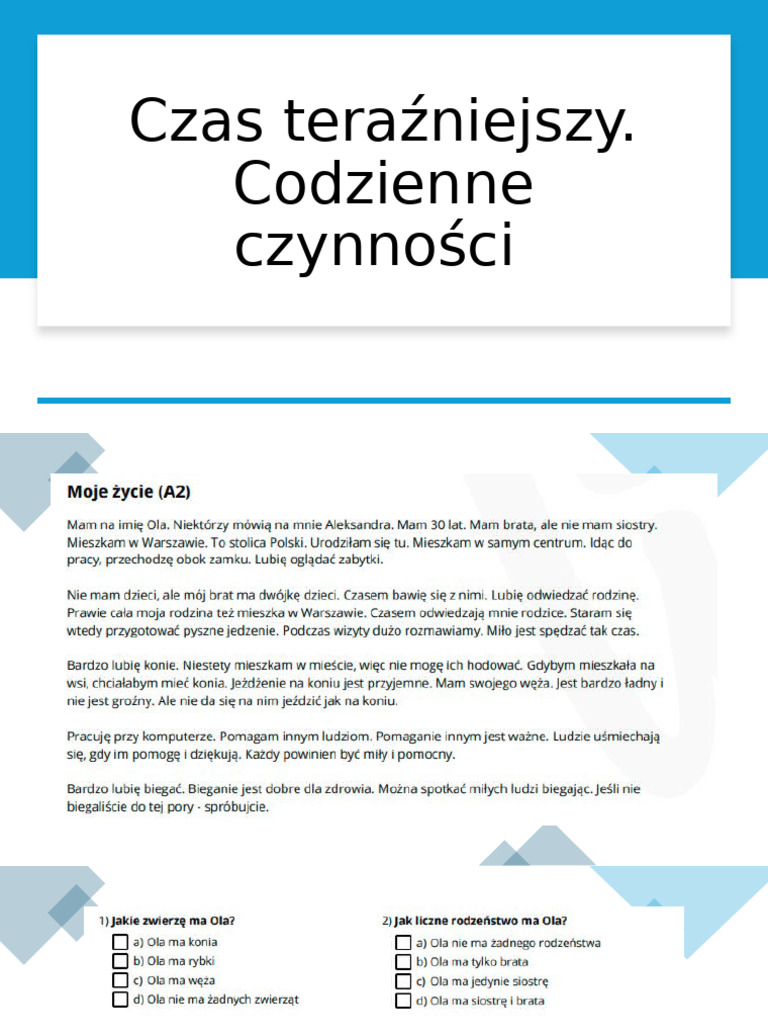 Czas teraźniejszy. Codzienne czynności

Moje życie (A2)

Mam na imię Ola. Niektórzy mówią na mnie Aleksandra. Mam 30 lat. Mam brata, ale nie mam siostry. Mieszkam w Warszawie. To stolica Polski. Urodziłam się tu. Mieszkam w samym centrum. Idąc do pracy, przechodzę obok zamku. Lubię oglądać zabytki.

Nie mam dzieci, ale mój brat ma dwójkę dzieci. Czasem bawię się z nimi. Lubię odwiedzać rodzinę. Prawie cała moja rodzina też mieszka w Warszawie. Czasem odwiedzają mnie rodzice. Staram się wtedy przygotować pyszne jedzenie. Podczas wizyty dużo rozmawiamy. Miło jest spędzać tak czas.

Bardzo lubię konie. Niestety mieszkam w mieście, więc nie mogę ich hodować. Gdybym mieszkała na wsi, chciałabym mieć konia. Jeżdżenie na koniu jest przyjemne. Mam swojego węża. Jest bardzo ładny i nie jest groźny. Ale nie da się na nim jeździć jak na koniu.

Pracuję przy komputerze. Pomagam innym ludziom. Pomaganie innym jest ważne. Ludzie uśmiechają się, gdy im pomogę i dziękują. Każdy powinien być miły i pomocny.

Bardzo lubię biegać. Bieganie jest dobre dla zdrowia. Można spotkać miłych ludzi biegając. Jeśli nie biegaliście do tej pory - spróbujcie.

1) Jakie zwierzę ma Ola?
a) Ola ma konia
b) Ola ma rybki
c) Ola ma węża
d) Ola nie ma żadnych zwierząt

2) Jak liczne rodzeństwo ma Ola?
a) Ola nie ma żadnego rodzeństwa
b) Ola ma tylko brata
c) Ola ma jedynie siostrę
d) Ola ma siostrę i brata